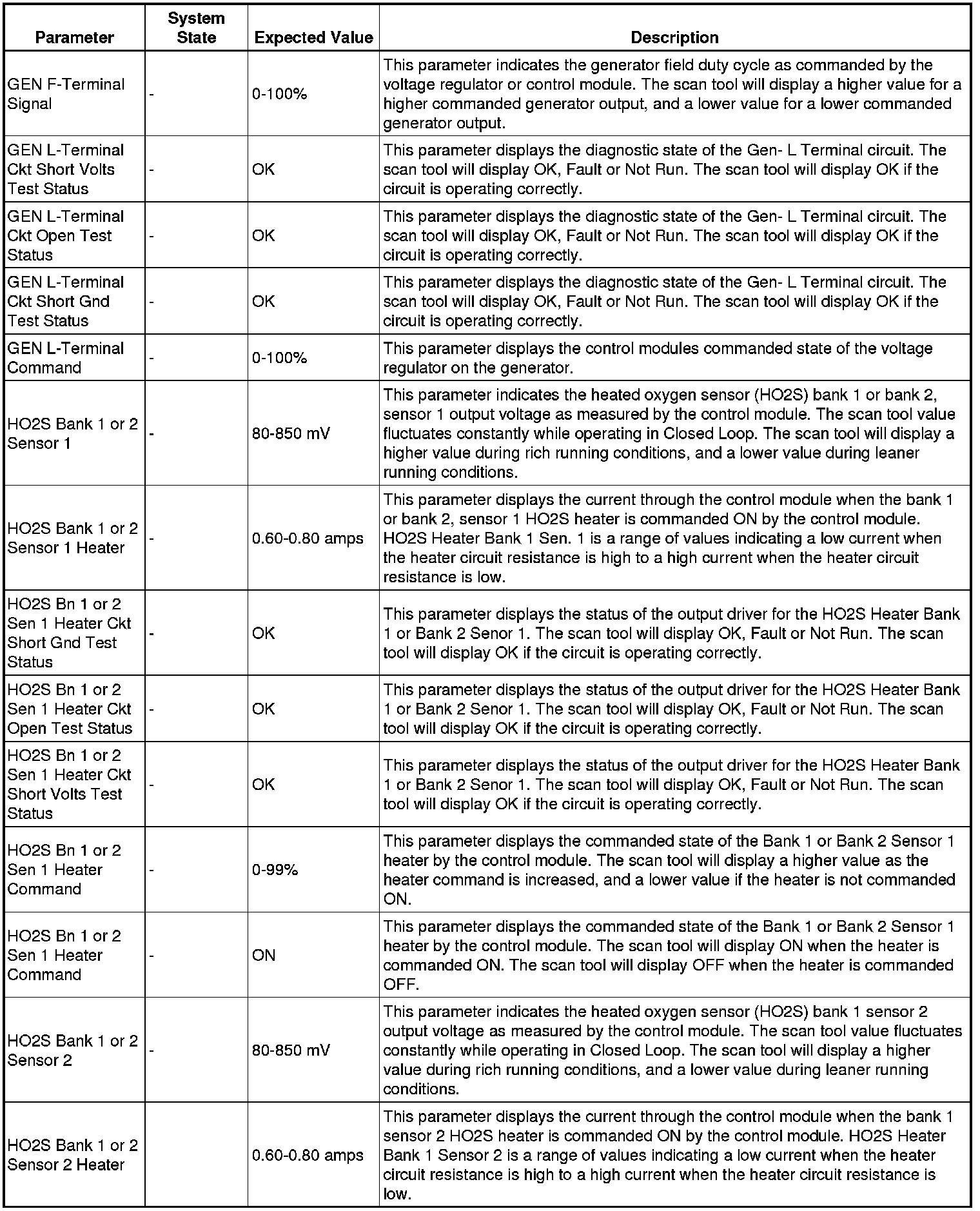 | Parameter | System State | Expected Value | Description |
|---|---|---|---|
| GEN F-Terminal Signal | - | 0-100% | This parameter indicates the generator field duty cycle as commanded by the voltage regulator or control module. The scan tool will display a higher value for a higher commanded generator output, and a lower value for a lower commanded generator output. |
| GEN L-Terminal Ckt Short Volts Test Status | - | OK | This parameter displays the diagnostic state of the Gen- L Terminal circuit. The scan tool will display OK, Fault or Not Run. The scan tool will display OK if the circuit is operating correctly. |
| GEN L-Terminal Ckt Open Test Status | - | OK | This parameter displays the diagnostic state of the Gen- L Terminal circuit. The scan tool will display OK, Fault or Not Run. The scan tool will display OK if the circuit is operating correctly. |
| GEN L-Terminal Ckt Short Gnd Test Status | - | OK | This parameter displays the diagnostic state of the Gen- L Terminal circuit. The scan tool will display OK, Fault or Not Run. The scan tool will display OK if the circuit is operating correctly. |
| GEN L-Terminal Command | - | 0-100% | This parameter displays the control modules commanded state of the voltage regulator on the generator. |
| HO2S Bank 1 or 2 Sensor 1 | - | 80-850 mV | This parameter indicates the heated oxygen sensor (HO2S) bank 1 or bank 2, sensor 1 output voltage as measured by the control module. The scan tool value fluctuates constantly while operating in Closed Loop. The scan tool will display a higher value during rich running conditions, and a lower value during leaner running conditions. |
| HO2S Bank 1 or 2 Sensor 1 Heater | - | 0.60-0.80 amps | This parameter displays the current through the control module when the bank 1 or bank 2, sensor 1 HO2S heater is commanded ON by the control module. HO2S Heater Bank 1 Sen. 1 is a range of values indicating a low current when the heater circuit resistance is high to a high current when the heater circuit resistance is low. |
| HO2S Bn 1 or 2 Sen 1 Heater Ckt Short Gnd Test Status | - | OK | This parameter displays the status of the output driver for the HO2S Heater Bank 1 or Bank 2 Senor 1. The scan tool will display OK, Fault or Not Run. The scan tool will display OK if the circuit is operating correctly. |
| HO2S Bn 1 or 2 Sen 1 Heater Ckt Open Test Status | - | OK | This parameter displays the status of the output driver for the HO2S Heater Bank 1 or Bank 2 Senor 1. The scan tool will display OK, Fault or Not Run. The scan tool will display OK if the circuit is operating correctly. |
| HO2S Bn 1 or 2 Sen 1 Heater Ckt Short Volts Test Status | - | OK | This parameter displays the status of the output driver for the HO2S Heater Bank 1 or Bank 2 Senor 1. The scan tool will display OK, Fault or Not Run. The scan tool will display OK if the circuit is operating correctly. |
| HO2S Bn 1 or 2 Sen 1 Heater Command | - | 0-99% | This parameter displays the commanded state of the Bank 1 or Bank 2 Sensor 1 heater by the control module. The scan tool will display a higher value as the heater command is increased, and a lower value if the heater is not commanded ON. |
| HO2S Bn 1 or 2 Sen 1 Heater Command | - | ON | This parameter displays the commanded state of the Bank 1 or Bank 2 Sensor 1 heater by the control module. The scan tool will display ON when the heater is commanded ON. The scan tool will display OFF when the heater is commanded OFF. |
| HO2S Bank 1 or 2 Sensor 2 | - | 80-850 mV | This parameter indicates the heated oxygen sensor (HO2S) bank 1 sensor 2 output voltage as measured by the control module. The scan tool value fluctuates constantly while operating in Closed Loop. The scan tool will display a higher value during rich running conditions, and a lower value during leaner running conditions. |
| HO2S Bank 1 or 2 Sensor 2 Heater | | 0.60-0.80 amps | This parameter displays the current through the control module when the bank 1 sensor 2 HO2S heater is commanded ON by the control module. HO2S Heater Bank 1 Sensor 2 is a range of values indicating a low current when the heater circuit resistance is high to a high current when the heater circuit resistance is low. |